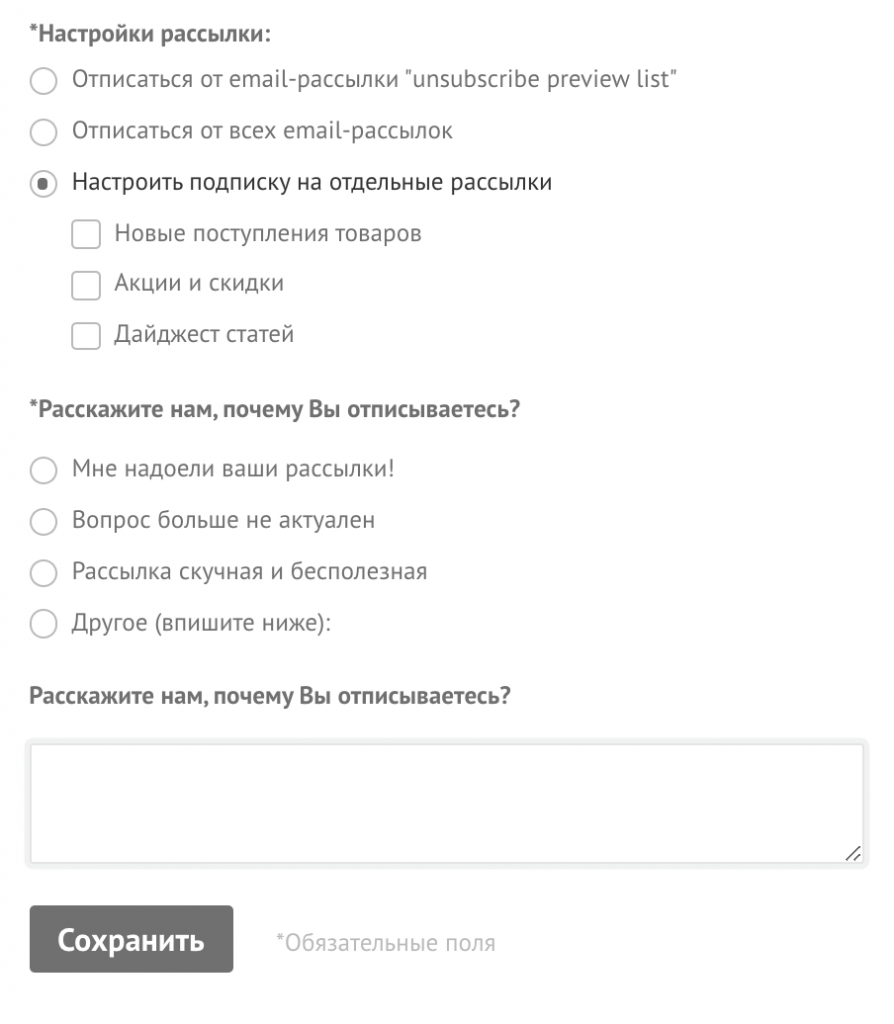 *Настройки рассылки:

Отписаться от email-рассылки "unsubscribe preview list"

Отписаться от всех email-рассылок

Настроить подписку на отдельные рассылки

Новые поступления товаров

Акции и скидки

Дайджест статей

*Расскажите нам, почему Вы отписываетесь?

Мне надоели ваши рассылки!

Вопрос больше не актуален

Рассылка скучная и бесполезная

Другое (впишите ниже):

Расскажите нам, почему Вы отписываетесь?

Сохранить

*Обязательные поля